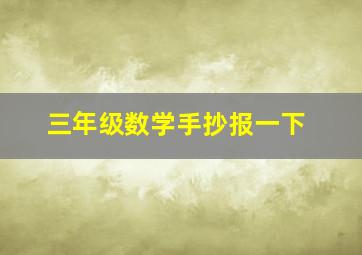 三年级数学手抄报一下